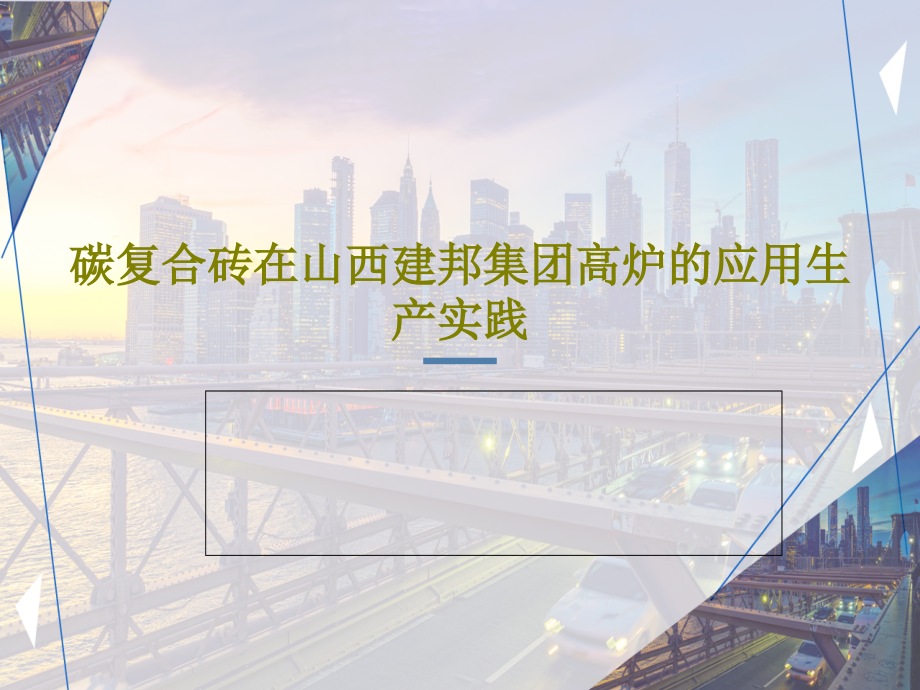 碳复合砖在山西建邦集团高炉的应用生产实践